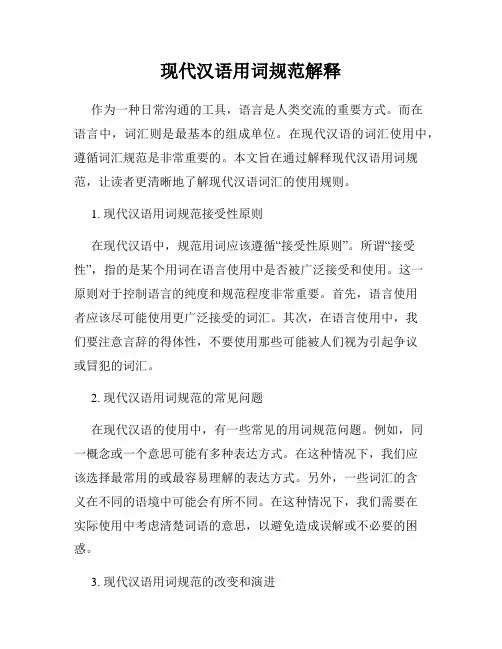 现代汉语用词规范解释

作为一种日常沟通的工具，语言是人类交流的重要方式。而在语言中，词汇则是最基本的组成单位。在现代汉语的词汇使用中，遵循词汇规范是非常重要的。本文旨在通过解释现代汉语用词规范，让读者更清晰地了解现代汉语词汇的使用规则。

1. 现代汉语用词规范接受性原则

在现代汉语中，规范用词应该遵循“接受性原则”。所谓“接受性”，指的是某个用词在语言使用中是否被广泛接受和使用。这一原则对于控制语言的纯度和规范程度非常重要。首先，语言使用者应该尽可能使用更广泛接受的词汇。其次，在语言使用中，我们要注意言辞的得体性，不要使用那些可能被人们视为引起争议或冒犯的词汇。

2. 现代汉语用词规范的常见问题

在现代汉语的使用中，有一些常见的用词规范问题。例如，同一概念或一个意思可能有多种表达方式。在这种情况下，我们应该选择最常用的或最容易理解的表达方式。另外，一些词汇的含义在不同的语境中可能会有所不同。在这种情况下，我们需要在实际使用中考虑清楚词语的意思，以避免造成误解或不必要的困惑。

3. 现代汉语用词规范的改变和演进